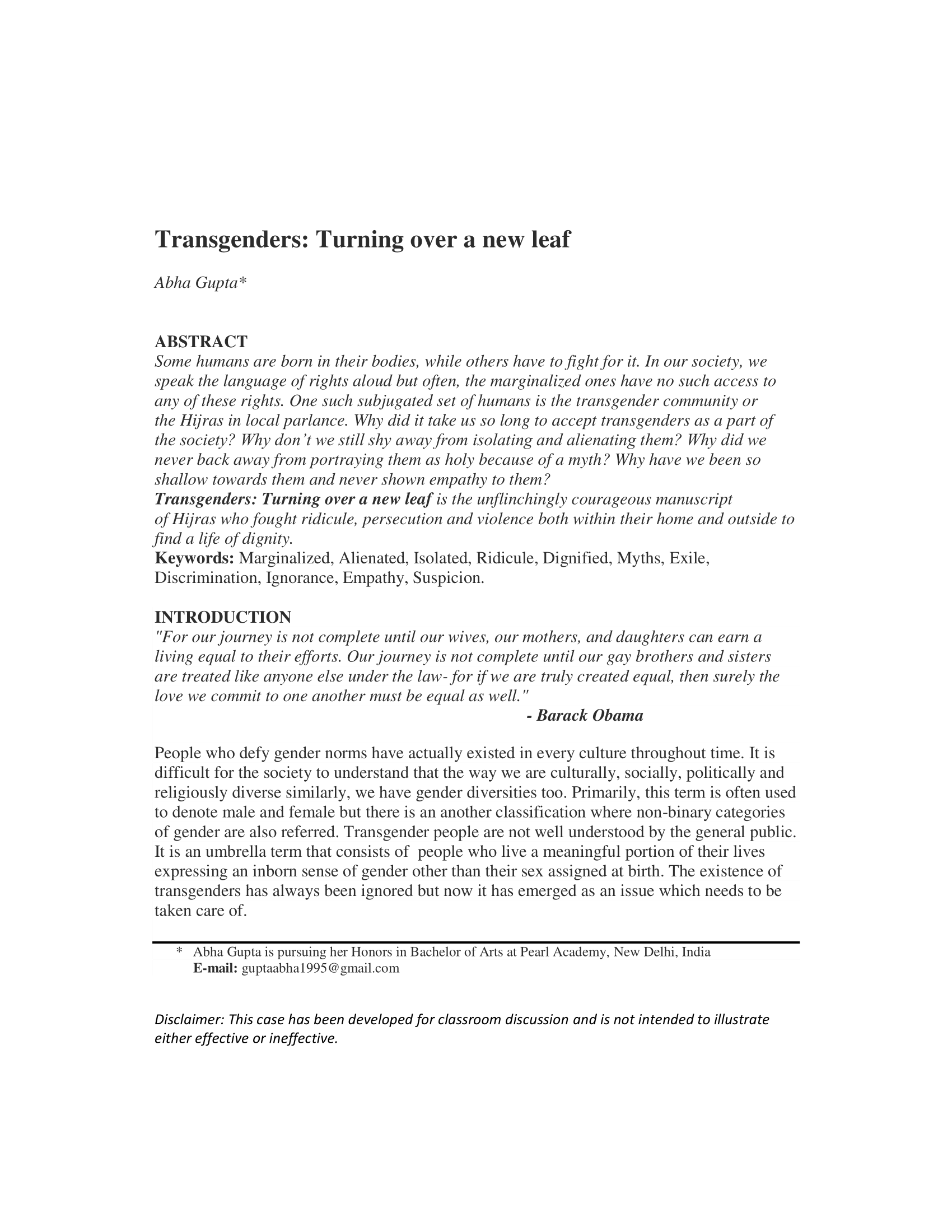 Transgenders: Turning over a new leaf

Abha Gupta*

ABSTRACT
Some humans are born in their bodies, while others have to fight for it. In our society, we speak the language of rights aloud but often, the marginalized ones have no such access to any of these rights. One such subjugated set of humans is the transgender community or the Hijras in local parlance. Why did it take us so long to accept transgenders as a part of the society? Why don't we still shy away from isolating and alienating them? Why did we never back away from portraying them as holy because of a myth? Why have we been so shallow towards them and never shown empathy to them?
Transgenders: Turning over a new leaf is the unflinchingly courageous manuscript of Hijras who fought ridicule, persecution and violence both within their home and outside to find a life of dignity.
Keywords: Marginalized, Alienated, Isolated, Ridicule, Dignified, Myths, Exile, Discrimination, Ignorance, Empathy, Suspicion.

INTRODUCTION
"For our journey is not complete until our wives, our mothers, and daughters can earn a living equal to their efforts. Our journey is not complete until our gay brothers and sisters are treated like anyone else under the law- for if we are truly created equal, then surely the love we commit to one another must be equal as well."
- Barack Obama

People who defy gender norms have actually existed in every culture throughout time. It is difficult for the society to understand that the way we are culturally, socially, politically and religiously diverse similarly, we have gender diversities too. Primarily, this term is often used to denote male and female but there is an another classification where non-binary categories of gender are also referred. Transgender people are not well understood by the general public. It is an umbrella term that consists of people who live a meaningful portion of their lives expressing an inborn sense of gender other than their sex assigned at birth. The existence of transgenders has always been ignored but now it has emerged as an issue which needs to be taken care of.

* Abha Gupta is pursuing her Honors in Bachelor of Arts at Pearl Academy, New Delhi, India
E-mail: guptaabha1995@gmail.com

Disclaimer: This case has been developed for classroom discussion and is not intended to illustrate either effective or ineffective.